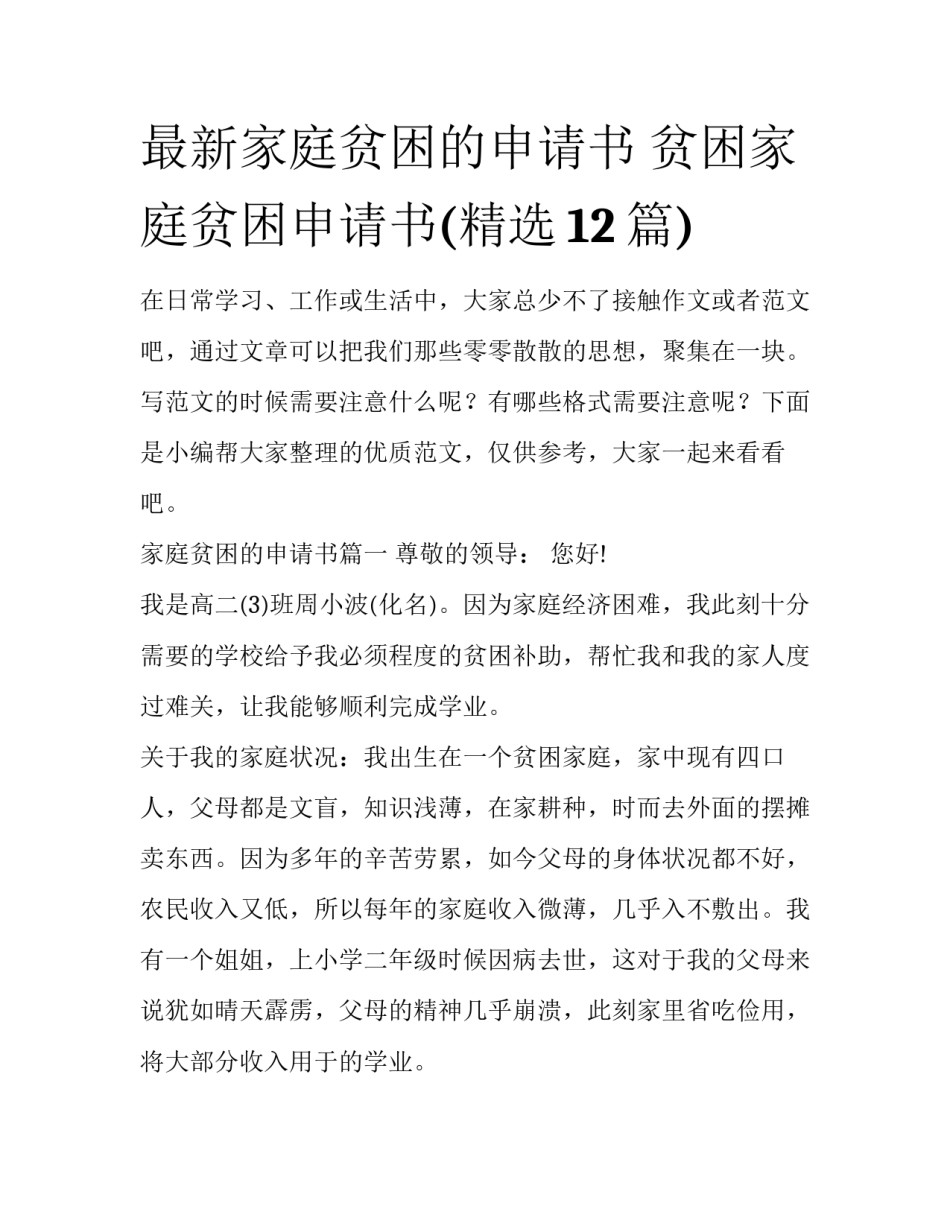 最新家庭贫困的申请书 贫困家庭贫困申请书(精选 12 篇)

在日常学习、工作或生活中，大家总少不了接触作文或者范文吧，通过文章可以把我们那些零零散散的思想，聚集在一块。写范文的时候需要注意什么呢？有哪些格式需要注意呢？下面是小编帮大家整理的优质范文，仅供参考，大家一起来看看吧。

家庭贫困的申请书篇一 尊敬的领导： 您好!

我是高二(3)班周小波(化名)。因为家庭经济困难，我此刻十分需要的学校给予我必须程度的贫困补助，帮忙我和我的家人度过难关，让我能够顺利完成学业。

关于我的家庭状况：我出生在一个贫困家庭，家中现有四口人，父母都是文盲，知识浅薄，在家耕种，时而去外面的摆摊卖东西。因为多年的辛苦劳累，如今父母的身体状况都不好，农民收入又低，所以每年的家庭收入微薄，几乎入不敷出。我有一个姐姐，上小学二年级时候因病去世，这对于我的父母来说犹如晴天霹雳，父母的精神几乎崩溃，此刻家里省吃俭用，将大部分收入用于的学业。